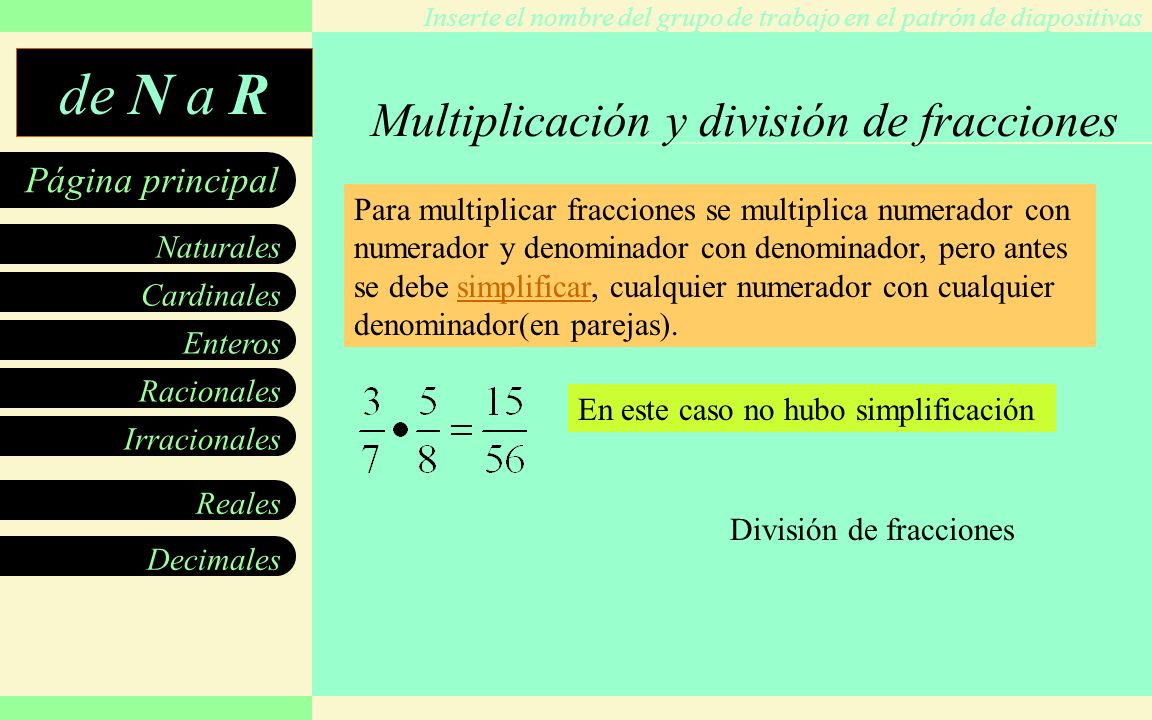 Inserte el nombre del grupo de trabajo en el patrón de diapositivas

de N a R

Página principal

Naturales

Cardinales

Enteros

Racionales

Irracionales

Reales

Decimales

Multiplicación y división de fracciones

Para multiplicar fracciones se multiplica numerador con numerador y denominador con denominador, pero antes se debe simplificar, cualquier numerador con cualquier denominador(en parejas).

$\frac{3}{7} \bullet \frac{5}{8} = \frac{15}{56}$

En este caso no hubo simplificación

División de fracciones